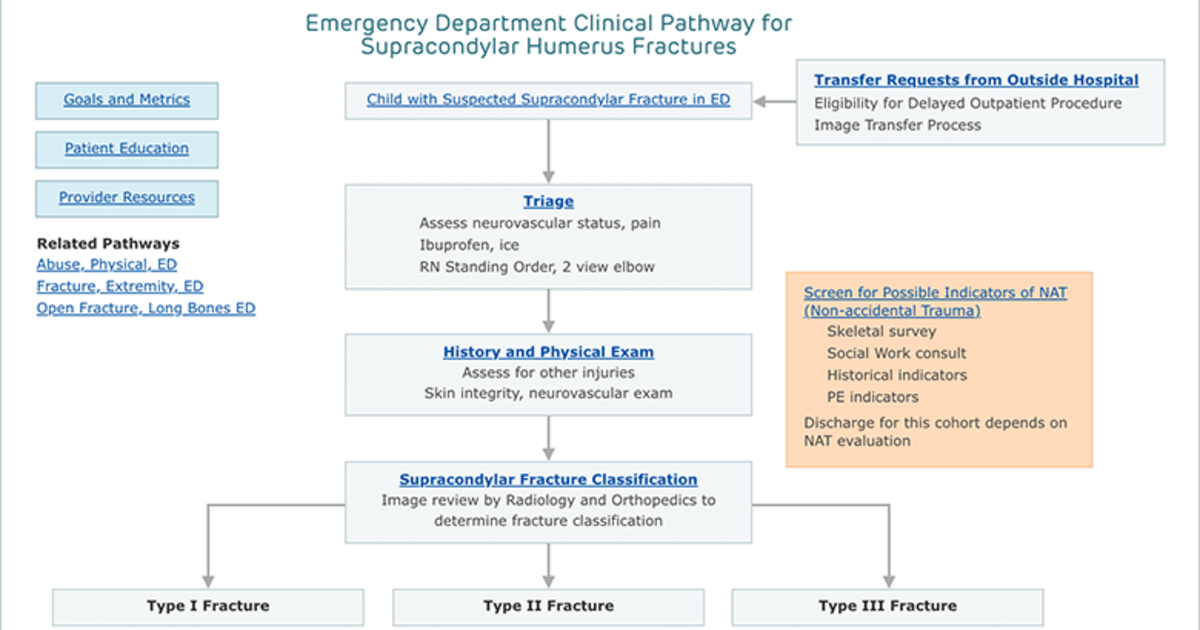 Emergency Department Clinical Pathway for Supracondylar Humerus Fractures

Goals and Metrics

Patient Education

Provider Resources

Related Pathways
Abuse, Physical, ED
Fracture, Extremity, ED
Open Fracture, Long Bones ED

Child with Suspected Supracondylar Fracture in ED

Transfer Requests from Outside Hospital
Eligibility for Delayed Outpatient Procedure
Image Transfer Process

Triage
Assess neurovascular status, pain
Ibuprofen, ice
RN Standing Order, 2 view elbow

Screen for Possible Indicators of NAT (Non-accidental Trauma)
Skeletal survey
Social Work consult
Historical indicators
PE indicators
Discharge for this cohort depends on NAT evaluation

History and Physical Exam
Assess for other injuries
Skin integrity, neurovascular exam

Supracondylar Fracture Classification
Image review by Radiology and Orthopedics to determine fracture classification

Type I Fracture

Type II Fracture

Type III Fracture